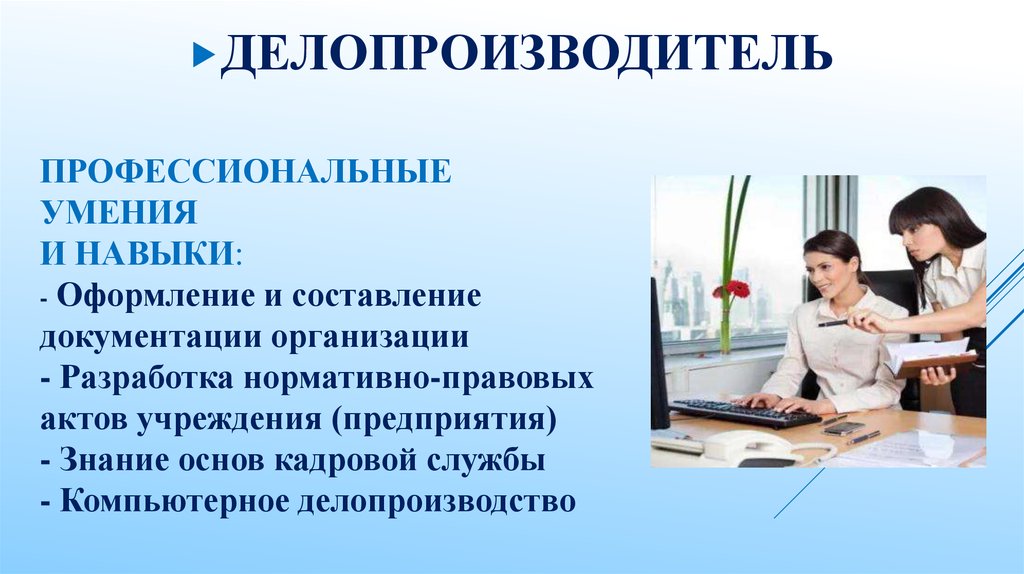 ДЕЛОПРОИЗВОДИТЕЛЬ

ПРОФЕССИОНАЛЬНЫЕ УМЕНИЯ И НАВЫКИ:
- Оформление и составление документации организации
- Разработка нормативно-правовых актов учреждения (предприятия)
- Знание основ кадровой службы
- Компьютерное делопроизводство